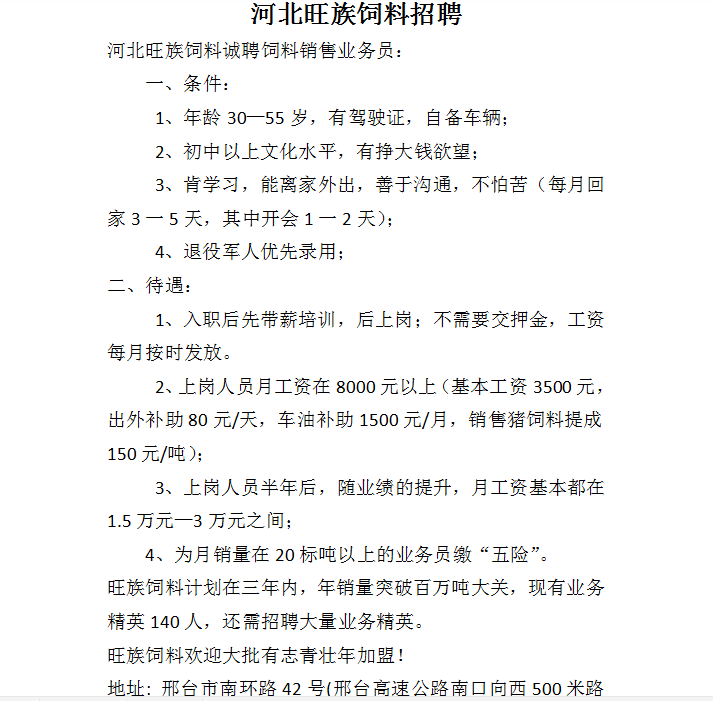 河北旺族饲料招聘

河北旺族饲料诚聘饲料销售业务员：

一、条件：

1、年龄 30—55 岁，有驾驶证，自备车辆；

2、初中以上文化水平，有挣大钱欲望；

3、肯学习，能离家外出，善于沟通，不怕苦（每月回家 3 一 5 天，其中开会 1 一 2 天）；

4、退役军人优先录用；

二、待遇：

1、入职后先带薪培训，后上岗；不需要交押金，工资每月按时发放。

2、上岗人员月工资在 8000 元以上（基本工资 3500 元，出外补助 80 元/天，车油补助 1500 元/月，销售猪饲料提成 150 元/吨）；

3、上岗人员半年后，随业绩的提升，月工资基本都在 1.5 万元—3 万元之间；

4、为月销量在 20 标吨以上的业务员缴“五险”。

旺族饲料计划在三年内，年销量突破百万吨大关，现有业务精英 140 人，还需招聘大量业务精英。

旺族饲料欢迎大批有志青壮年加盟！

地址：邢台市南环路 42 号(邢台高速公路南口向西 500 米路